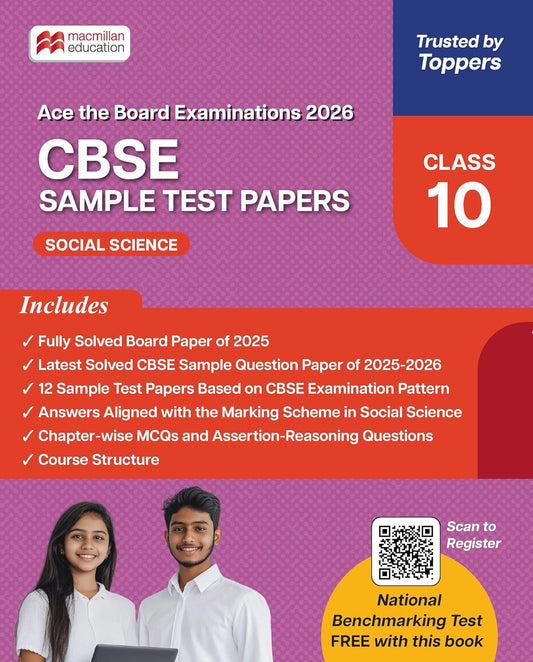 macmillan education

Trusted by Toppers

Ace the Board Examinations 2026

CBSE

SAMPLE TEST PAPERS

SOCIAL SCIENCE

CLASS

10

Includes

✓ Fully Solved Board Paper of 2025
✓ Latest Solved CBSE Sample Question Paper of 2025-2026
✓ 12 Sample Test Papers Based on CBSE Examination Pattern
✓ Answers Aligned with the Marking Scheme in Social Science
✓ Chapter-wise MCQs and Assertion-Reasoning Questions
✓ Course Structure

Scan to Register

National Benchmarking Test FREE with this book